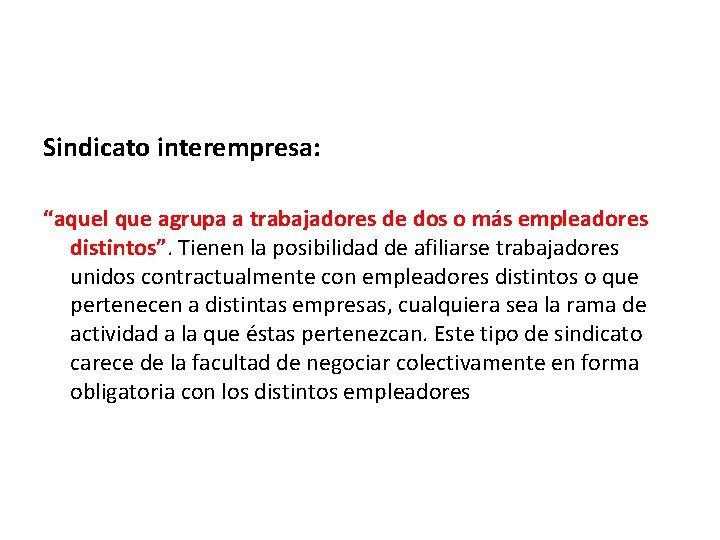 Sindicato interempresa:

“aquel que agrupa a trabajadores de dos o más empleadores distintos”. Tienen la posibilidad de afiliarse trabajadores unidos contractualmente con empleadores distintos o que pertenecen a distintas empresas, cualquiera sea la rama de actividad a la que éstas pertenezcan. Este tipo de sindicato carece de la facultad de negociar colectivamente en forma obligatoria con los distintos empleadores